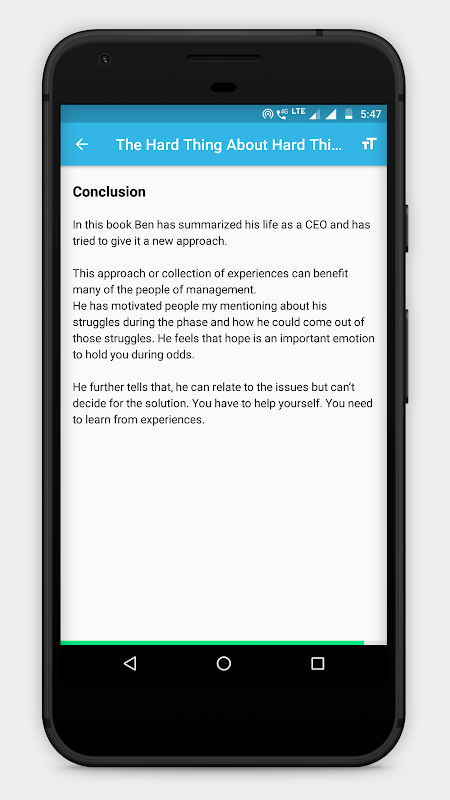 4G LTE 5:47

The Hard Thing About Hard Thi...

Conclusion

In this book Ben has summarized his life as a CEO and has tried to give it a new approach.

This approach or collection of experiences can benefit many of the people of management.
He has motivated people my mentioning about his struggles during the phase and how he could come out of those struggles. He feels that hope is an important emotion to hold you during odds.

He further tells that, he can relate to the issues but can't decide for the solution. You have to help yourself. You need to learn from experiences.